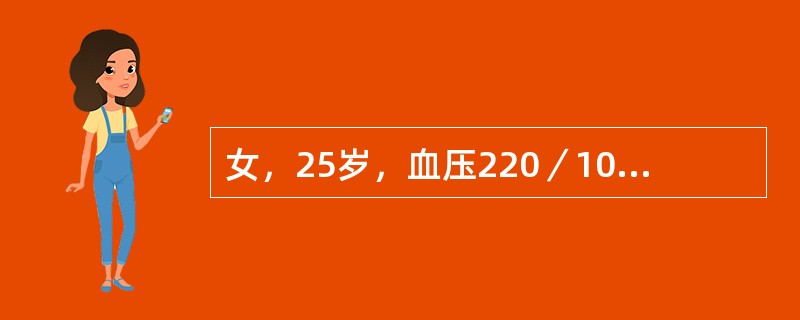 女，25岁，血压220／10...